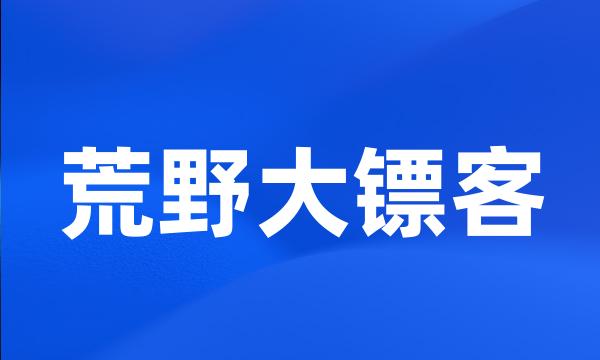 荒野大镖客